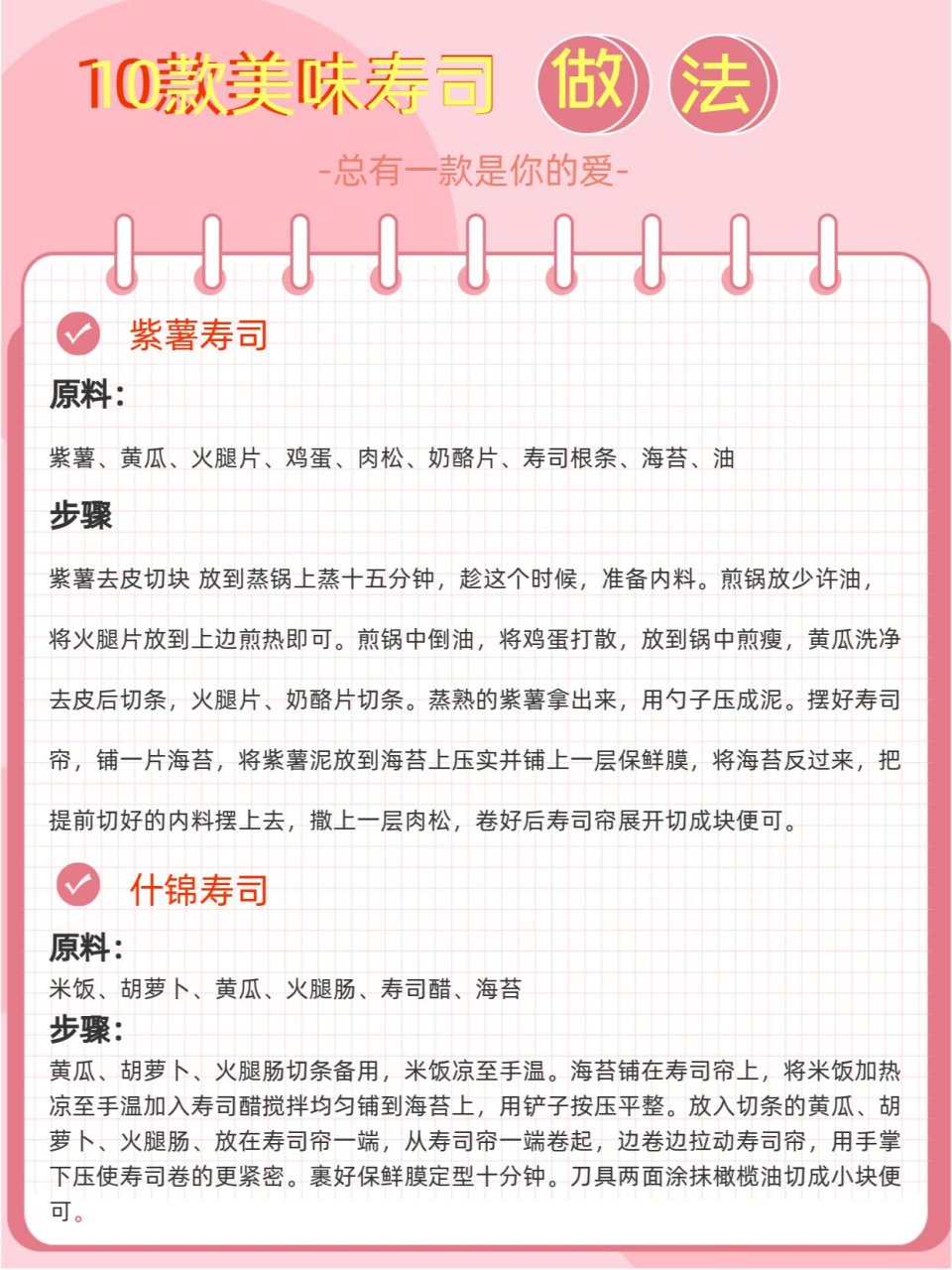 10款美味寿司 做 法

-总有一款是你的爱-

紫薯寿司

原料：

紫薯、黄瓜、火腿片、鸡蛋、肉松、奶酪片、寿司根条、海苔、油

步骤

紫薯去皮切块 放到蒸锅上蒸十五分钟，趁这个时候，准备内料。煎锅放少许油，将火腿片放到上边煎热即可。煎锅中倒油，将鸡蛋打散，放到锅中煎瘦，黄瓜洗净去皮后切条，火腿片、奶酪片切条。蒸熟的紫薯拿出来，用勺子压成泥。摆好寿司帘，铺一片海苔，将紫薯泥放到海苔上压实并铺上一层保鲜膜，将海苔反过来，把提前切好的内料摆上去，撒上一层肉松，卷好后寿司帘展开切成块便可。

什锦寿司

原料：

米饭、胡萝卜、黄瓜、火腿肠、寿司醋、海苔

步骤：

黄瓜、胡萝卜、火腿肠切条备用，米饭凉至手温。海苔铺在寿司帘上，将米饭加热凉至手温加入寿司醋搅拌均匀铺到海苔上，用铲子按压平整。放入切条的黄瓜、胡萝卜、火腿肠、放在寿司帘一端，从寿司帘一端卷起，边卷边拉动寿司帘，用手掌下压使寿司卷的更紧密。裹好保鲜膜定型十分钟。刀具两面涂抹橄榄油切成小块便可。